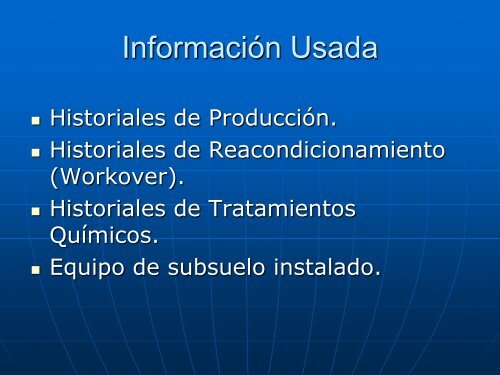 Información Usada

- Historiales de Producción.
- Historiales de Reacondicionamiento (Workover).
- Historiales de Tratamientos Químicos.
- Equipo de subsuelo instalado.